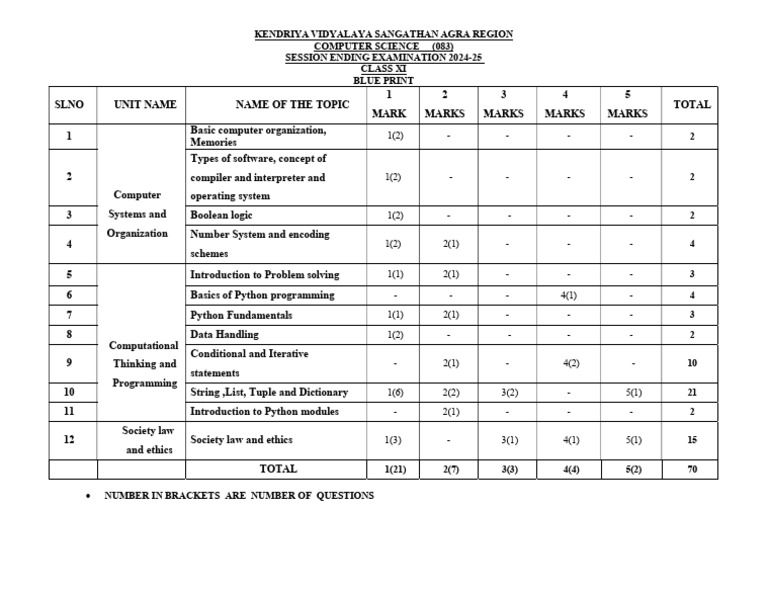 KENDRIYA VIDYALAYA SANGATHAN AGRA REGION
COMPUTER SCIENCE (083)
SESSION ENDING EXAMINATION 2024-25
CLASS XI
BLUE PRINT

| SLNO | UNIT NAME | NAME OF THE TOPIC | 1 MARK | 2 MARKS | 3 MARKS | 4 MARKS | 5 MARKS | TOTAL |
|---|---|---|---|---|---|---|---|---|
| 1 | Computer Systems and Organization | Basic computer organization, Memories | 1(2) | - | - | - | - | 2 |
| 2 | | Types of software, concept of compiler and interpreter and operating system | 1(2) | - | - | - | - | 2 |
| 3 | | Boolean logic | 1(2) | - | - | - | - | 2 |
| 4 | | Number System and encoding schemes | 1(2) | 2(1) | - | - | - | 4 |
| 5 | Computational Thinking and Programming | Introduction to Problem solving | 1(1) | 2(1) | - | - | - | 3 |
| 6 | | Basics of Python programming | - | - | - | 4(1) | - | 4 |
| 7 | | Python Fundamentals | 1(1) | 2(1) | - | - | - | 3 |
| 8 | | Data Handling | 1(2) | - | - | - | - | 2 |
| 9 | | Conditional and Iterative statements | - | 2(1) | - | 4(2) | - | 10 |
| 10 | | String ,List, Tuple and Dictionary | 1(6) | 2(2) | 3(2) | - | 5(1) | 21 |
| 11 | | Introduction to Python modules | - | 2(1) | - | - | - | 2 |
| 12 | Society law and ethics | Society law and ethics | 1(3) | - | 3(1) | 4(1) | 5(1) | 15 |
| | | TOTAL | 1(21) | 2(7) | 3(3) | 4(4) | 5(2) | 70 |

• NUMBER IN BRACKETS ARE NUMBER OF QUESTIONS